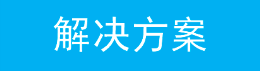 解决方案